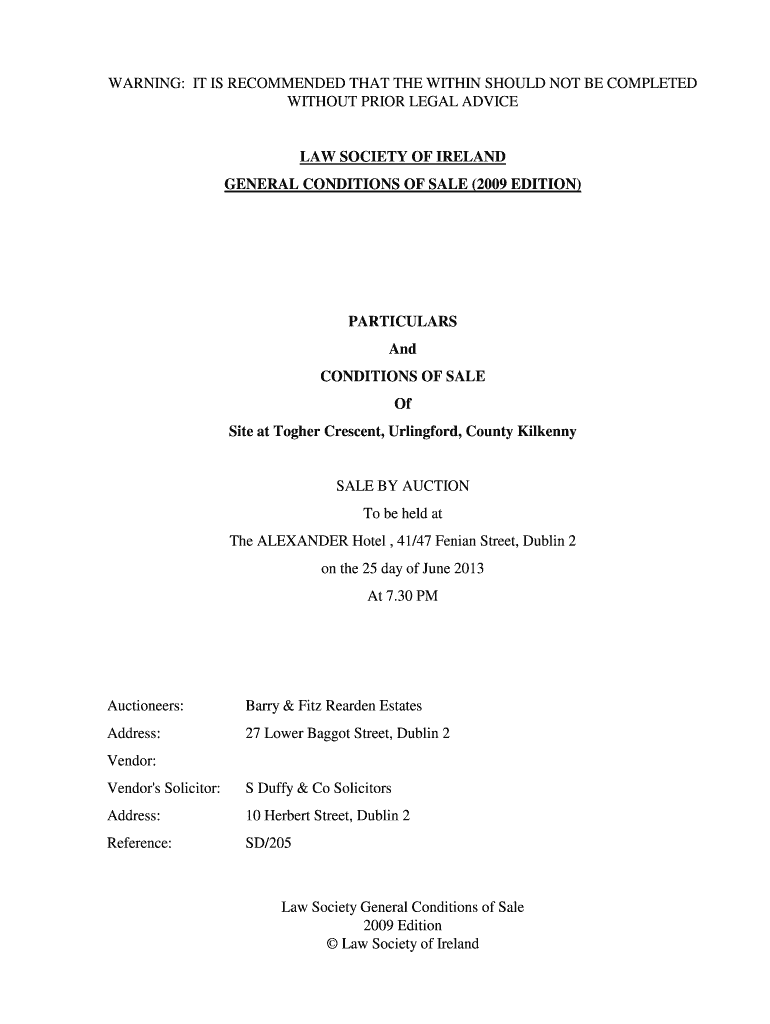 WARNING: IT IS RECOMMENDED THAT THE WITHIN SHOULD NOT BE COMPLETED WITHOUT PRIOR LEGAL ADVICE

LAW SOCIETY OF IRELAND
GENERAL CONDITIONS OF SALE (2009 EDITION)

PARTICULARS
And
CONDITIONS OF SALE
Of
Site at Togher Crescent, Urlingford, County Kilkenny

SALE BY AUCTION
To be held at
The ALEXANDER Hotel , 41/47 Fenian Street, Dublin 2
on the 25 day of June 2013
At 7.30 PM

Auctioneers: Barry & Fitz Rearden Estates
Address: 27 Lower Baggot Street, Dublin 2
Vendor:
Vendor's Solicitor: S Duffy & Co Solicitors
Address: 10 Herbert Street, Dublin 2
Reference: SD/205

Law Society General Conditions of Sale
2009 Edition
© Law Society of Ireland